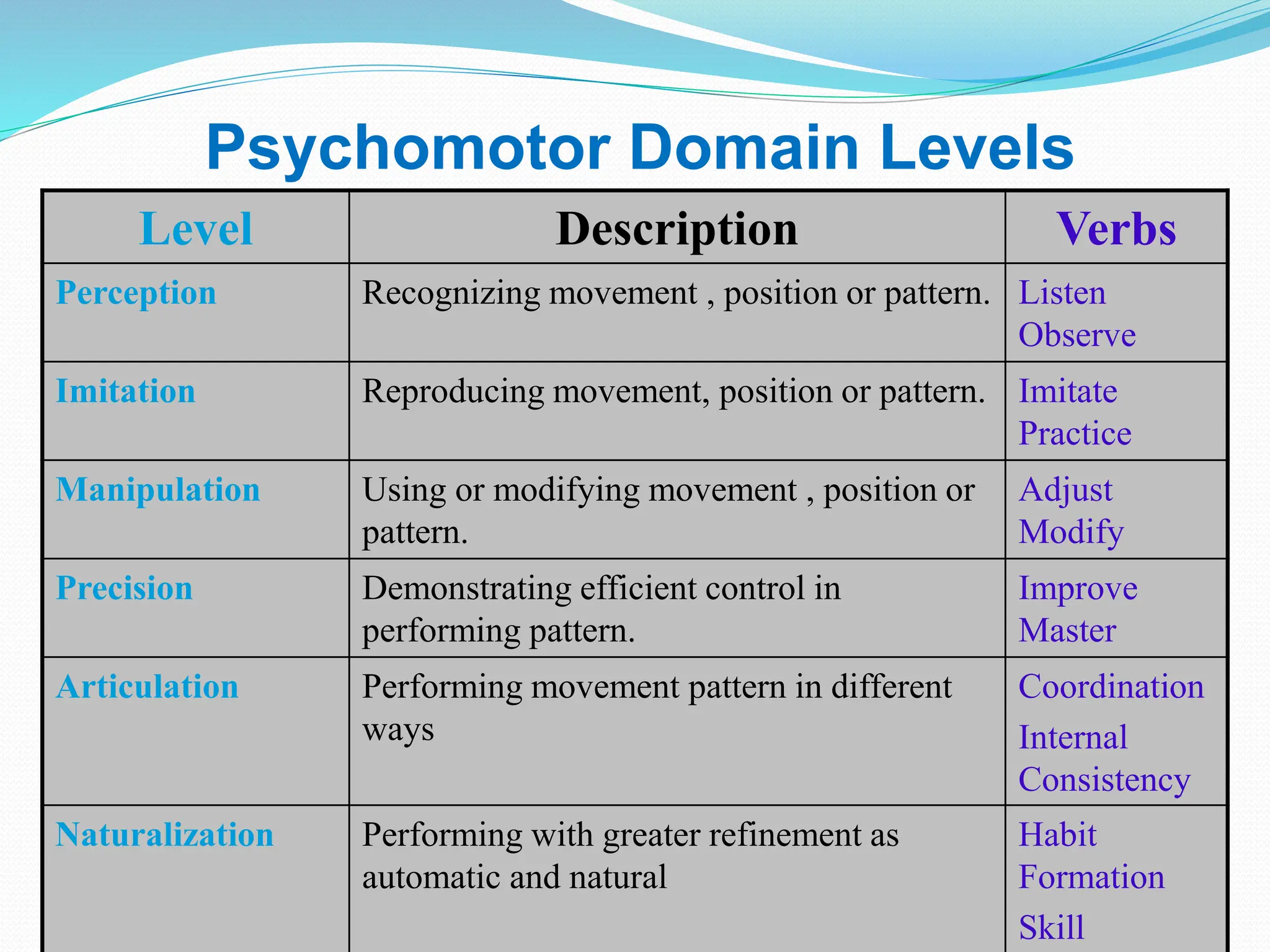 Psychomotor Domain Levels

| Level | Description | Verbs |
|---|---|---|
| Perception | Recognizing movement , position or pattern. | Listen Observe |
| Imitation | Reproducing movement, position or pattern. | Imitate Practice |
| Manipulation | Using or modifying movement , position or pattern. | Adjust Modify |
| Precision | Demonstrating efficient control in performing pattern. | Improve Master |
| Articulation | Performing movement pattern in different ways | Coordination Internal Consistency |
| Naturalization | Performing with greater refinement as automatic and natural | Habit Formation Skill |